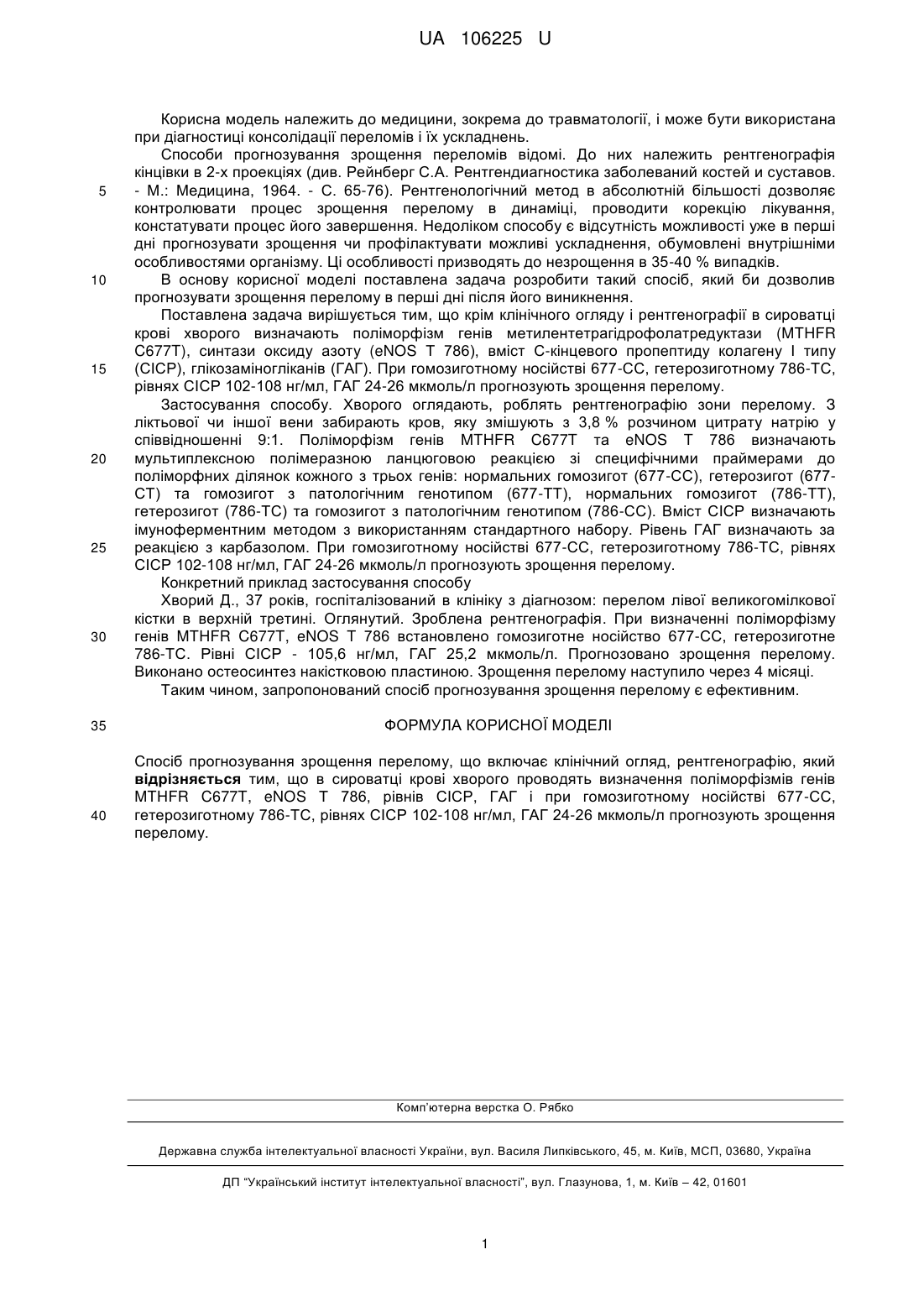 UA 106225 U

Корисна модель належить до медицини, зокрема до травматології, і може бути використана при діагностиці консолідації переломів і їх ускладнень.

Способи прогнозування зрощення переломів відомі. До них належить рентгенографія кінцівки в 2-х проекціях (див. Рейнберг С.А. Рентгендиагностика заболеваний костей и суставов. - М.: Медицина, 1964. - С. 65-76). Рентгенологічний метод в абсолютній більшості дозволяє контролювати процес зрощення перелому в динаміці, проводити корекцію лікування, констатувати процес його завершення. Недоліком способу є відсутність можливості уже в перші дні прогнозувати зрощення чи профілактувати можливі ускладнення, обумовлені внутрішніми особливостями організму. Ці особливості призводять до незрощення в 35-40 % випадків.

В основу корисної моделі поставлена задача розробити такий спосіб, який би дозволив прогнозувати зрощення перелому в перші дні після його виникнення.

Поставлена задача вирішується тим, що крім клінічного огляду і рентгенографії в сироватці крові хворого визначають поліморфізм генів метилентетрагідрофолатредуктази (MTHFR C677T), синтази оксиду азоту (eNOS T 786), вміст С-кінцевого пропептиду колагену I типу (CICP), глікозаміногліканів (ГАГ). При гомозиготному носійстві 677-СС, гетерозиготному 786-ТС, рівнях CICP 102-108 нг/мл, ГАГ 24-26 мкмоль/л прогнозують зрощення перелому.

Застосування способу. Хворого оглядають, роблять рентгенографію зони перелому. З ліктьової чи іншої вени забирають кров, яку змішують з 3,8 % розчином цитрату натрію у співвідношенні 9:1. Поліморфізм генів MTHFR C677T та eNOS T 786 визначають мультиплексною полімеразною ланцюговою реакцією зі специфічними праймерами до поліморфних ділянок кожного з трьох генів: нормальних гомозигот (677-СС), гетерозигот (677-СТ) та гомозигот з патологічним генотипом (677-ТТ), нормальних гомозигот (786-ТТ), гетерозигот (786-ТС) та гомозигот з патологічним генотипом (786-СС). Вміст CICP визначають імуноферментним методом з використанням стандартного набору. Рівень ГАГ визначають за реакцією з карбазолом. При гомозиготному носійстві 677-СС, гетерозиготному 786-ТС, рівнях CICP 102-108 нг/мл, ГАГ 24-26 мкмоль/л прогнозують зрощення перелому.

Конкретний приклад застосування способу

Хворий Д., 37 років, госпіталізований в клініку з діагнозом: перелом лівої великогомілкової кістки в верхній третині. Оглянутий. Зроблена рентгенографія. При визначенні поліморфізму генів MTHFR C677T, eNOS T 786 встановлено гомозиготне носійство 677-СС, гетерозиготне 786-ТС. Рівні CICP - 105,6 нг/мл, ГАГ 25,2 мкмоль/л. Прогнозовано зрощення перелому. Виконано остеосинтез накістковою пластиною. Зрощення перелому наступило через 4 місяці.

Таким чином, запропонований спосіб прогнозування зрощення перелому є ефективним.

ФОРМУЛА КОРИСНОЇ МОДЕЛІ

Спосіб прогнозування зрощення перелому, що включає клінічний огляд, рентгенографію, який відрізняється тим, що в сироватці крові хворого проводять визначення поліморфізмів генів MTHFR C677T, eNOS T 786, рівнів CICP, ГАГ і при гомозиготному носійстві 677-СС, гетерозиготному 786-ТС, рівнях CICP 102-108 нг/мл, ГАГ 24-26 мкмоль/л прогнозують зрощення перелому.

5
10
15
20
25
30
35
40

Комп'ютерна верстка О. Рябко

Державна служба інтелектуальної власності України, вул. Василя Липківського, 45, м. Київ, МСП, 03680, Україна

ДП "Український інститут інтелектуальної власності", вул. Глазунова, 1, м. Київ – 42, 01601

1